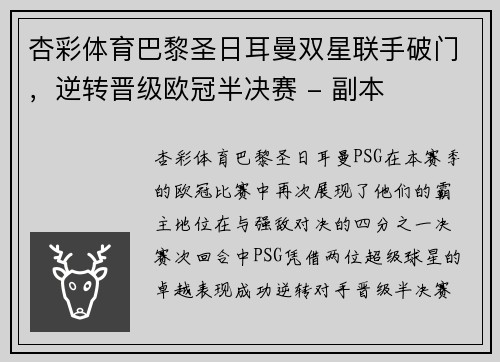 杏彩体育巴黎圣日耳曼双星联手破门，逆转晋级欧冠半决赛 - 副本

杏彩体育巴黎圣日耳曼PSG在本赛季的欧冠比赛中再次展现了他们的霸主地位在与强敌对决的四分之一决赛次回合中PSG凭借两位超级球星的卓越表现成功逆转对手晋级半决赛